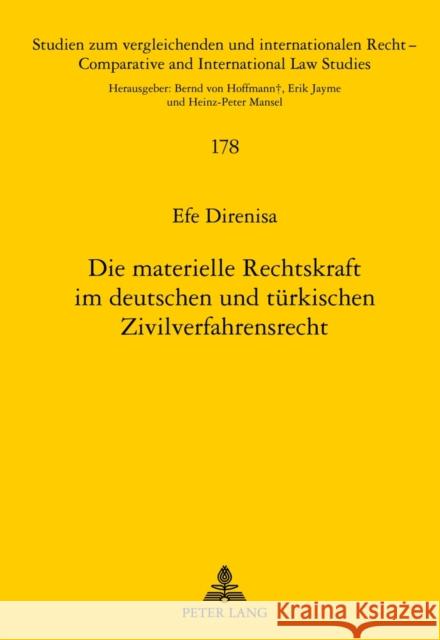 Studien zum vergleichenden und internationalen Recht – Comparative and International Law Studies

Herausgeber: Bernd von Hoffmann†, Erik Jayme und Heinz-Peter Mansel

178

Efe Direnisa

Die materielle Rechtskraft im deutschen und türkischen Zivilverfahrensrecht

PETER LANG